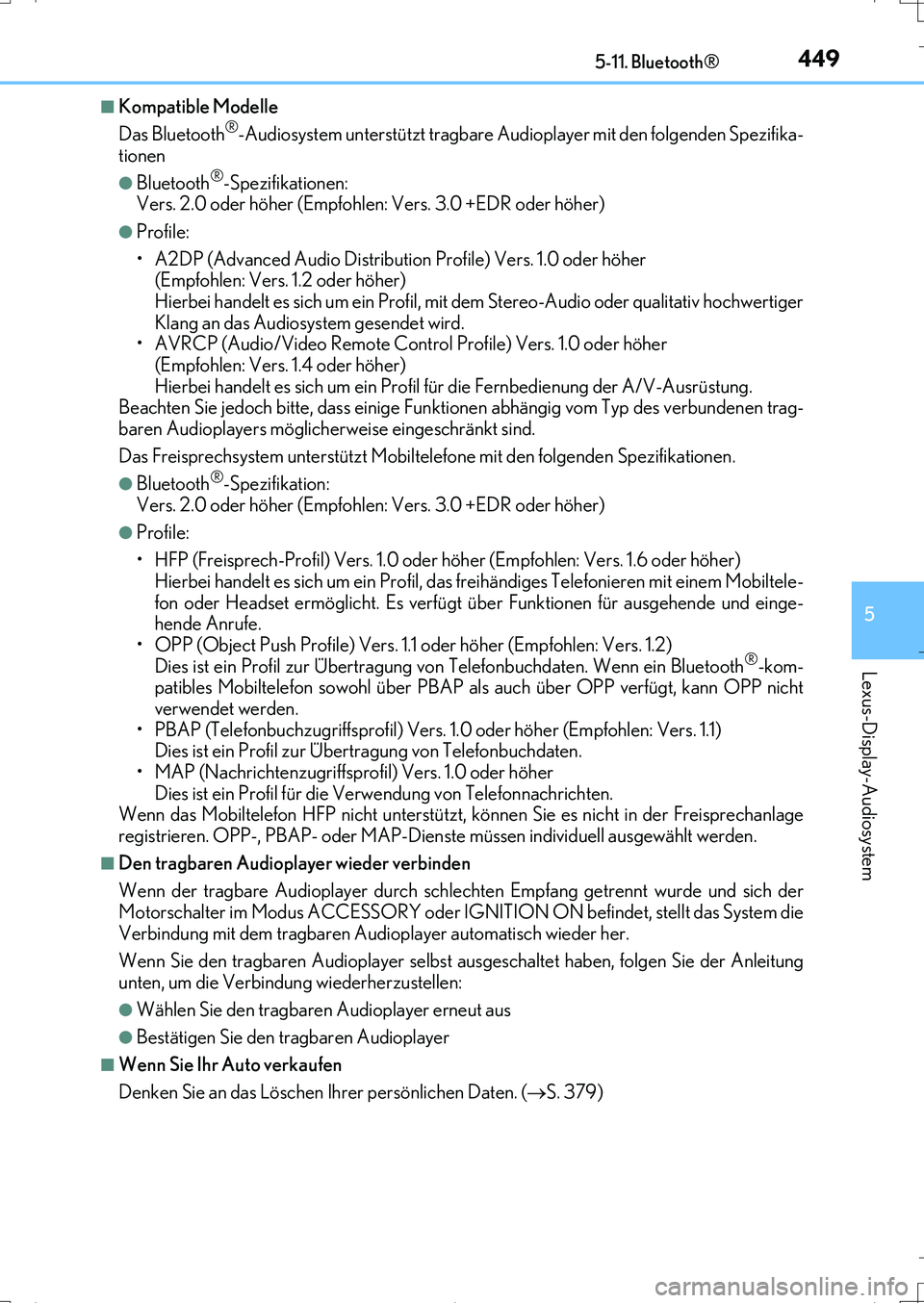 5-11. Bluetooth® 449

■ Kompatible Modelle

Das Bluetooth®-Audiosystem unterstützt tragbare Audioplayer mit den folgenden Spezifikationen

● Bluetooth®-Spezifikationen:
Vers. 2.0 oder höher (Empfohlen: Vers. 3.0 +EDR oder höher)

● Profile:

• A2DP (Advanced Audio Distribution Profile) Vers. 1.0 oder höher (Empfohlen: Vers. 1.2 oder höher)
Hierbei handelt es sich um ein Profil, mit dem Stereo-Audio oder qualitativ hochwertiger Klang an das Audiosystem gesendet wird.
• AVRCP (Audio/Video Remote Control Profile) Vers. 1.0 oder höher (Empfohlen: Vers. 1.4 oder höher)
Hierbei handelt es sich um ein Profil für die Fernbedienung der A/V-Ausrüstung.
Beachten Sie jedoch bitte, dass einige Funktionen abhängig vom Typ des verbundenen tragbaren Audioplayers möglicherweise eingeschränkt sind.

Das Freisprechsystem unterstützt Mobiltelefone mit den folgenden Spezifikationen.

● Bluetooth®-Spezifikation:
Vers. 2.0 oder höher (Empfohlen: Vers. 3.0 +EDR oder höher)

● Profile:

• HFP (Freisprech-Profil) Vers. 1.0 oder höher (Empfohlen: Vers. 1.6 oder höher)
Hierbei handelt es sich um ein Profil, das freihändiges Telefonieren mit einem Mobiltelefon oder Headset ermöglicht. Es verfügt über Funktionen für ausgehende und eingehende Anrufe.
• OPP (Object Push Profile) Vers. 1.1 oder höher (Empfohlen: Vers. 1.2)
Dies ist ein Profil zur Übertragung von Telefonbuchdaten. Wenn ein Bluetooth®-kompatibles Mobiltelefon sowohl über PBAP als auch über OPP verfügt, kann OPP nicht verwendet werden.
• PBAP (Telefonbuchzugriffsprofil) Vers. 1.0 oder höher (Empfohlen: Vers. 1.1)
Dies ist ein Profil zur Übertragung von Telefonbuchdaten.
• MAP (Nachrichtenzugriffsprofil) Vers. 1.0 oder höher
Dies ist ein Profil für die Verwendung von Telefonnachrichten.
Wenn das Mobiltelefon HFP nicht unterstützt, können Sie es nicht in der Freisprechanlage registrieren. OPP-, PBAP- oder MAP-Dienste müssen individuell ausgewählt werden.

■ Den tragbaren Audioplayer wieder verbinden

Wenn der tragbare Audioplayer durch schlechten Empfang getrennt wurde und sich der Motorschalter im Modus ACCESSORY oder IGNITION ON befindet, stellt das System die Verbindung mit dem tragbaren Audioplayer automatisch wieder her.

Wenn Sie den tragbaren Audioplayer selbst ausgeschaltet haben, folgen Sie der Anleitung unten, um die Verbindung wiederherzustellen:

● Wählen Sie den tragbaren Audioplayer erneut aus

● Bestätigen Sie den tragbaren Audioplayer

■ Wenn Sie Ihr Auto verkaufen

Denken Sie an das Löschen Ihrer persönlichen Daten. (→S. 379)

5

Lexus-Display-Audiosystem

carmanualsonline.info